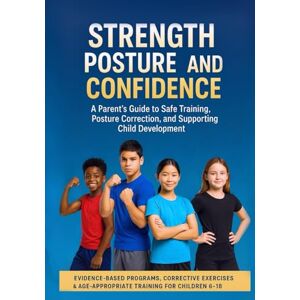 STRENGTH POSTURE AND CONFIDENCE

A Parent's Guide to Safe Training, Posture Correction, and Supporting Child Development

EVIDENCE-BASED PROGRAMS, CORRECTIVE EXERCISES & AGE-APPROPRIATE TRAINING FOR CHILDREN 6-18